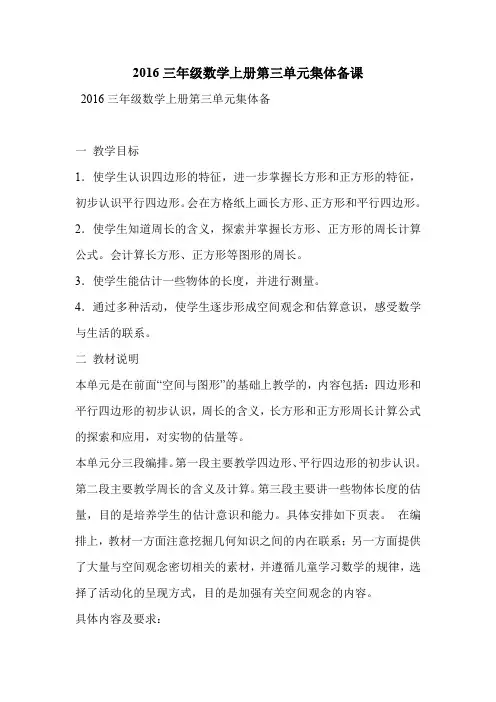 2016 三年级数学上册第三单元集体备课

2016 三年级数学上册第三单元集体备

一 教学目标

1．使学生认识四边形的特征，进一步掌握长方形和正方形的特征，初步认识平行四边形。会在方格纸上画长方形、正方形和平行四边形。

2．使学生知道周长的含义，探索并掌握长方形、正方形的周长计算公式。会计算长方形、正方形等图形的周长。

3．使学生能估计一些物体的长度，并进行测量。

4．通过多种活动，使学生逐步形成空间观念和估算意识，感受数学与生活的联系。

二 教材说明

本单元是在前面“空间与图形”的基础上教学的，内容包括：四边形和平行四边形的初步认识，周长的含义，长方形和正方形周长计算公式的探索和应用，对实物的估量等。

本单元分三段编排。第一段主要教学四边形、平行四边形的初步认识。第二段主要教学周长的含义及计算。第三段主要讲一些物体长度的估量，目的是培养学生的估计意识和能力。具体安排如下页表。 在编排上，教材一方面注意挖掘几何知识之间的内在联系；另一方面提供了大量与空间观念密切相关的素材，并遵循儿童学习数学的规律，选择了活动化的呈现方式，目的是加强有关空间观念的内容。

具体内容及要求：